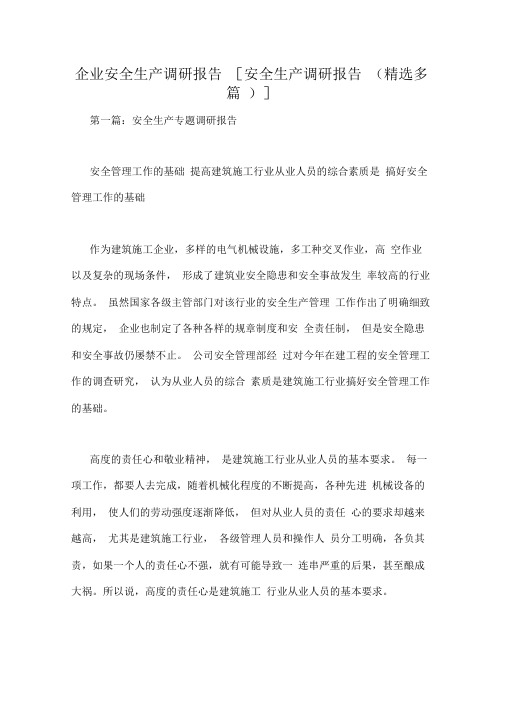 企业安全生产调研报告 ［安全生产调研报告 （精选多篇 ）］

第一篇：安全生产专题调研报告

安全管理工作的基础 提高建筑施工行业从业人员的综合素质是 搞好安全管理工作的基础

作为建筑施工企业，多样的电气机械设施，多工种交叉作业，高 空作业以及复杂的现场条件， 形成了建筑业安全隐患和安全事故发生 率较高的行业特点。 虽然国家各级主管部门对该行业的安全生产管理 工作作出了明确细致的规定， 企业也制定了各种各样的规章制度和安 全责任制， 但是安全隐患和安全事故仍屡禁不止。 公司安全管理部经 过对今年在建工程的安全管理工作的调查研究， 认为从业人员的综合 素质是建筑施工行业搞好安全管理工作的基础。

高度的责任心和敬业精神， 是建筑施工行业从业人员的基本要求。 每一项工作，都要人去完成，随着机械化程度的不断提高，各种先进 机械设备的利用， 使人们的劳动强度逐渐降低， 但对从业人员的责任 心的要求却越来越高， 尤其是建筑施工行业， 各级管理人员和操作人 员分工明确，各负其责，如果一个人的责任心不强，就有可能导致一 连串严重的后果，甚至酿成大祸。所以说，高度的责任心是建筑施工 行业从业人员的基本要求。